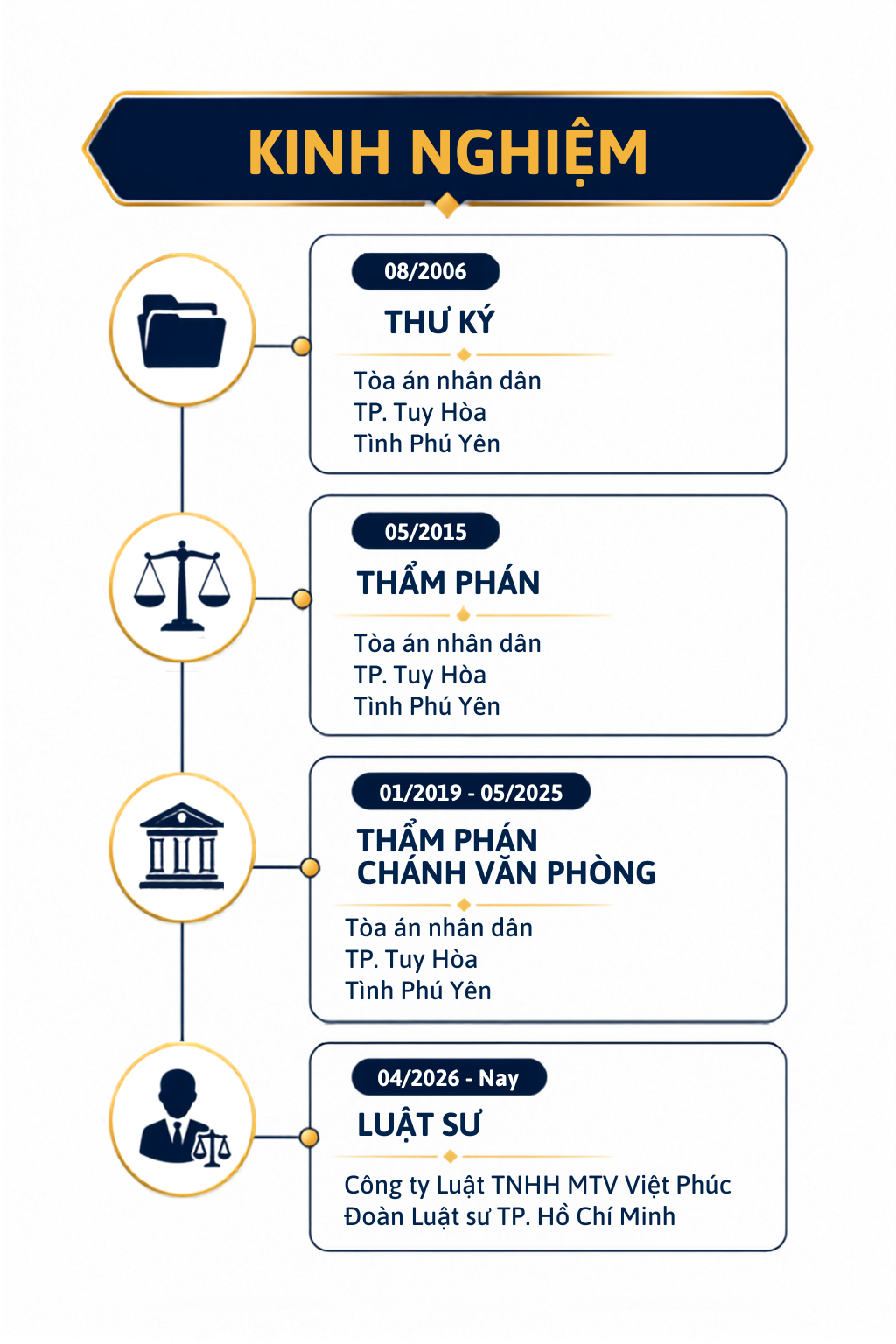 KINH NGHIỆM

08/2006

THƯ KÝ

Tòa án nhân dân
TP. Tuy Hòa
Tỉnh Phú Yên

05/2015

THẨM PHÁN

Tòa án nhân dân
TP. Tuy Hòa
Tỉnh Phú Yên

01/2019 - 05/2025

THẨM PHÁN
CHÁNH VĂN PHÒNG

Tòa án nhân dân
TP. Tuy Hòa
Tỉnh Phú Yên

04/2026 - Nay

LUẬT SƯ

Công ty Luật TNHH MTV Việt Phúc
Đoàn Luật sư TP. Hồ Chí Minh